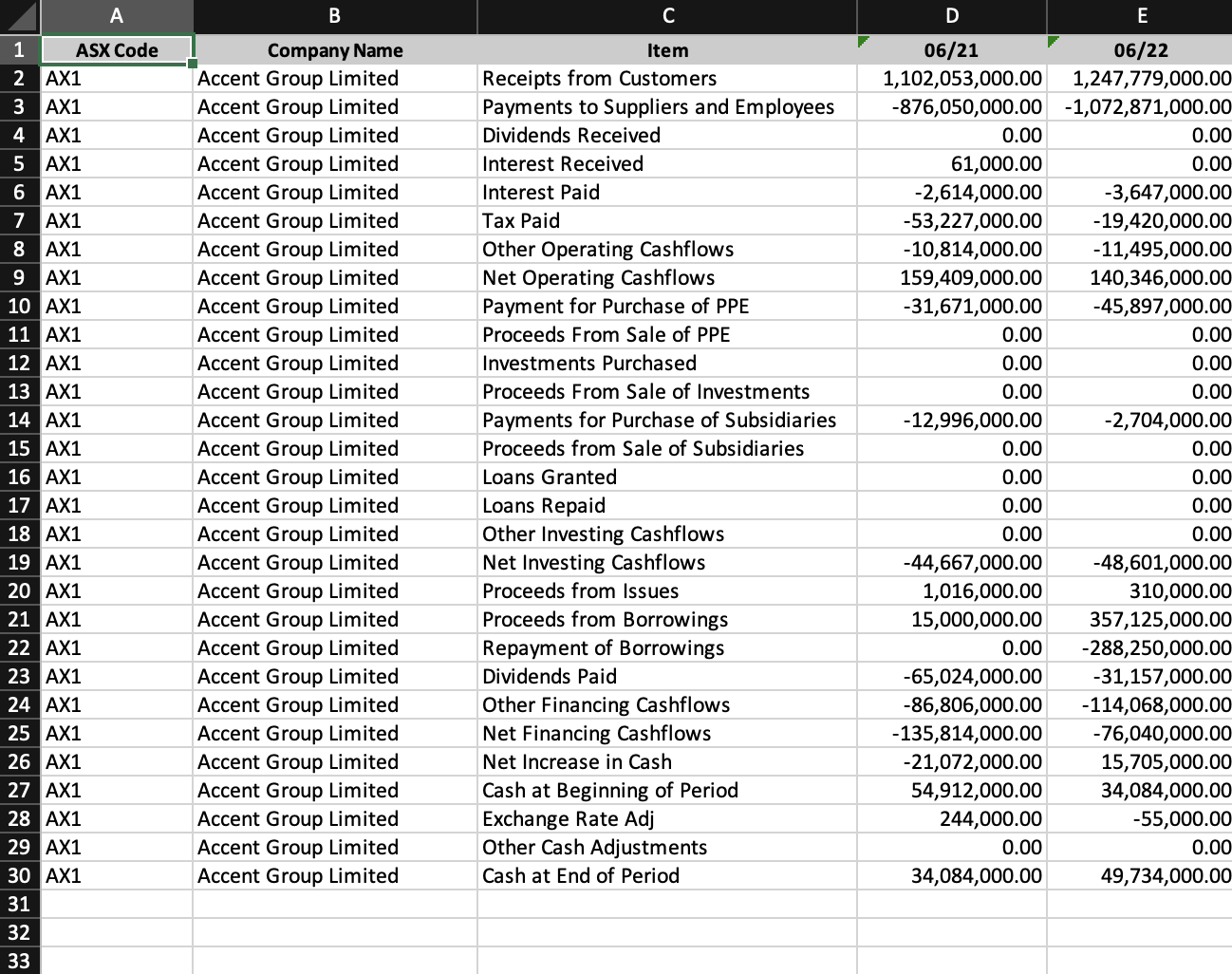 | | A | B | C | D | E |
|---|---|---|---|---|---|
| 1 | ASX Code | Company Name | Item | 06/21 | 06/22 |
| 2 | AX1 | Accent Group Limited | Receipts from Customers | 1,102,053,000.00 | 1,247,779,000.00 |
| 3 | AX1 | Accent Group Limited | Payments to Suppliers and Employees | -876,050,000.00 | -1,072,871,000.00 |
| 4 | AX1 | Accent Group Limited | Dividends Received | 0.00 | 0.00 |
| 5 | AX1 | Accent Group Limited | Interest Received | 61,000.00 | 0.00 |
| 6 | AX1 | Accent Group Limited | Interest Paid | -2,614,000.00 | -3,647,000.00 |
| 7 | AX1 | Accent Group Limited | Tax Paid | -53,227,000.00 | -19,420,000.00 |
| 8 | AX1 | Accent Group Limited | Other Operating Cashflows | -10,814,000.00 | -11,495,000.00 |
| 9 | AX1 | Accent Group Limited | Net Operating Cashflows | 159,409,000.00 | 140,346,000.00 |
| 10 | AX1 | Accent Group Limited | Payment for Purchase of PPE | -31,671,000.00 | -45,897,000.00 |
| 11 | AX1 | Accent Group Limited | Proceeds From Sale of PPE | 0.00 | 0.00 |
| 12 | AX1 | Accent Group Limited | Investments Purchased | 0.00 | 0.00 |
| 13 | AX1 | Accent Group Limited | Proceeds From Sale of Investments | 0.00 | 0.00 |
| 14 | AX1 | Accent Group Limited | Payments for Purchase of Subsidiaries | -12,996,000.00 | -2,704,000.00 |
| 15 | AX1 | Accent Group Limited | Proceeds from Sale of Subsidiaries | 0.00 | 0.00 |
| 16 | AX1 | Accent Group Limited | Loans Granted | 0.00 | 0.00 |
| 17 | AX1 | Accent Group Limited | Loans Repaid | 0.00 | 0.00 |
| 18 | AX1 | Accent Group Limited | Other Investing Cashflows | 0.00 | 0.00 |
| 19 | AX1 | Accent Group Limited | Net Investing Cashflows | -44,667,000.00 | -48,601,000.00 |
| 20 | AX1 | Accent Group Limited | Proceeds from Issues | 1,016,000.00 | 310,000.00 |
| 21 | AX1 | Accent Group Limited | Proceeds from Borrowings | 15,000,000.00 | 357,125,000.00 |
| 22 | AX1 | Accent Group Limited | Repayment of Borrowings | 0.00 | -288,250,000.00 |
| 23 | AX1 | Accent Group Limited | Dividends Paid | -65,024,000.00 | -31,157,000.00 |
| 24 | AX1 | Accent Group Limited | Other Financing Cashflows | -86,806,000.00 | -114,068,000.00 |
| 25 | AX1 | Accent Group Limited | Net Financing Cashflows | -135,814,000.00 | -76,040,000.00 |
| 26 | AX1 | Accent Group Limited | Net Increase in Cash | -21,072,000.00 | 15,705,000.00 |
| 27 | AX1 | Accent Group Limited | Cash at Beginning of Period | 54,912,000.00 | 34,084,000.00 |
| 28 | AX1 | Accent Group Limited | Exchange Rate Adj | 244,000.00 | -55,000.00 |
| 29 | AX1 | Accent Group Limited | Other Cash Adjustments | 0.00 | 0.00 |
| 30 | AX1 | Accent Group Limited | Cash at End of Period | 34,084,000.00 | 49,734,000.00 |
| 31 | | | | | |
| 32 | | | | | |
| 33 | | | | | |